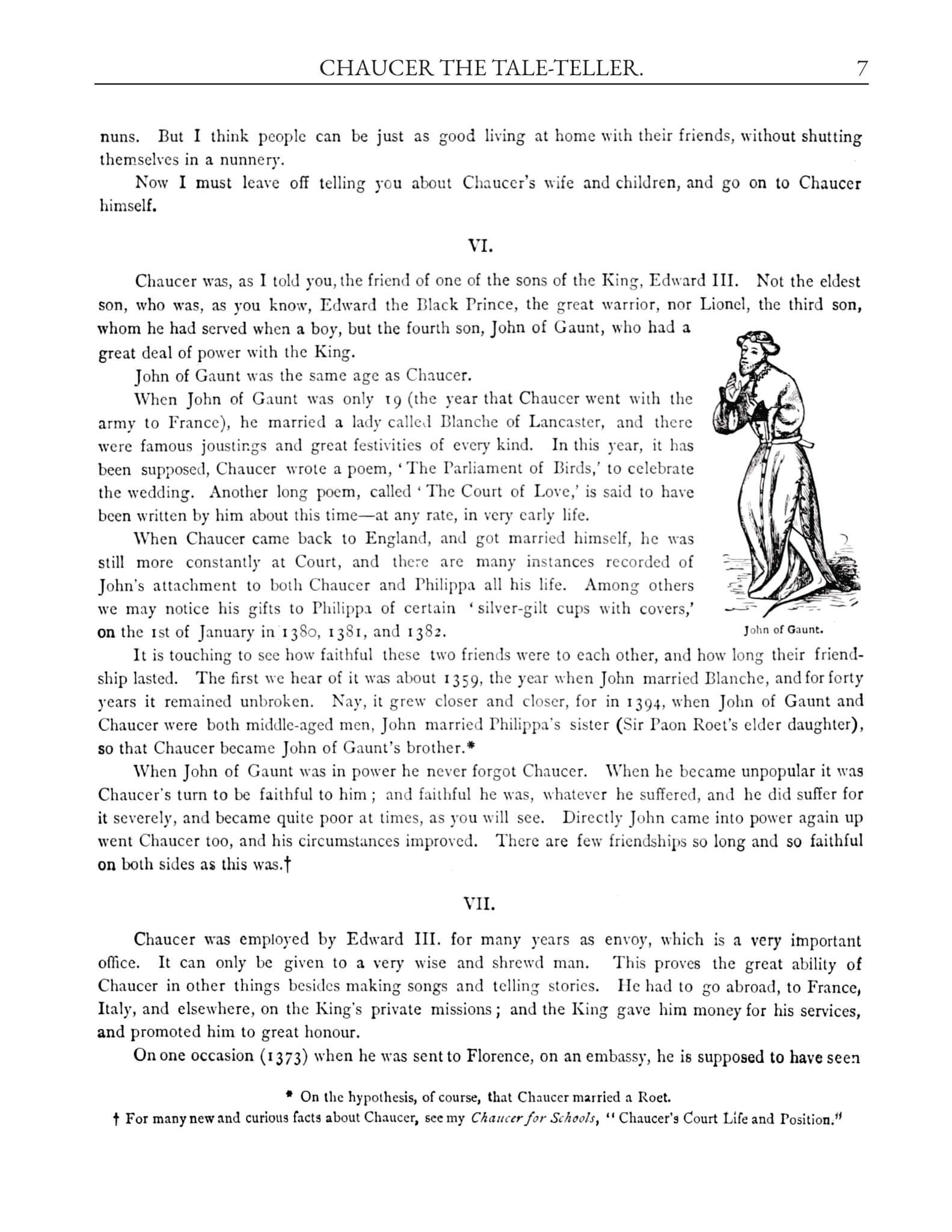 CHAUCER THE TALE-TELLER. 7

nuns. But I think people can be just as good living at home with their friends, without shutting themselves in a nunnery.

Now I must leave off telling you about Chaucer's wife and children, and go on to Chaucer himself.

VI.

Chaucer was, as I told you, the friend of one of the sons of the King, Edward III. Not the eldest son, who was, as you know, Edward the Black Prince, the great warrior, nor Lionel, the third son, whom he had served when a boy, but the fourth son, John of Gaunt, who had a great deal of power with the King.

John of Gaunt was the same age as Chaucer.

When John of Gaunt was only 19 (the year that Chaucer went with the army to France), he married a lady called Blanche of Lancaster, and there were famous joustings and great festivities of every kind. In this year, it has been supposed, Chaucer wrote a poem, 'The Parliament of Birds,' to celebrate the wedding. Another long poem, called 'The Court of Love,' is said to have been written by him about this time—at any rate, in very early life.

When Chaucer came back to England, and got married himself, he was still more constantly at Court, and there are many instances recorded of John's attachment to both Chaucer and Philippa all his life. Among others we may notice his gifts to Philippa of certain 'silver-gilt cups with covers,' on the 1st of January in 1380, 1381, and 1382.

John of Gaunt.

It is touching to see how faithful these two friends were to each other, and how long their friendship lasted. The first we hear of it was about 1359, the year when John married Blanche, and for forty years it remained unbroken. Nay, it grew closer and closer, for in 1394, when John of Gaunt and Chaucer were both middle-aged men, John married Philippa's sister (Sir Paon Roet's elder daughter), so that Chaucer became John of Gaunt's brother.*

When John of Gaunt was in power he never forgot Chaucer. When he became unpopular it was Chaucer's turn to be faithful to him; and faithful he was, whatever he suffered, and he did suffer for it severely, and became quite poor at times, as you will see. Directly John came into power again up went Chaucer too, and his circumstances improved. There are few friendships so long and so faithful on both sides as this was.†

VII.

Chaucer was employed by Edward III. for many years as envoy, which is a very important office. It can only be given to a very wise and shrewd man. This proves the great ability of Chaucer in other things besides making songs and telling stories. He had to go abroad, to France, Italy, and elsewhere, on the King's private missions; and the King gave him money for his services, and promoted him to great honour.

On one occasion (1373) when he was sent to Florence, on an embassy, he is supposed to have seen

* On the hypothesis, of course, that Chaucer married a Roet.

† For many new and curious facts about Chaucer, see my Chaucer for Schools, "Chaucer's Court Life and Position."